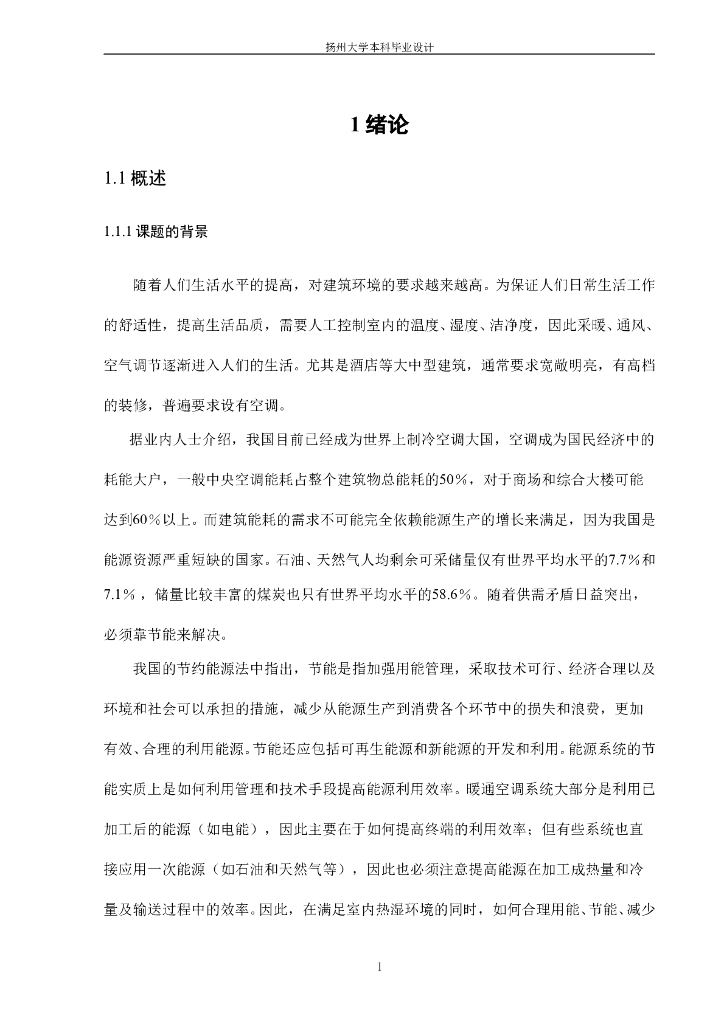 扬州大学本科毕业设计

1 绪论

1.1 概述

1.1.1 课题的背景

随着人们生活水平的提高，对建筑环境的要求越来越高。为保证人们日常生活工作的舒适性，提高生活品质，需要人工控制室内的温度、湿度、洁净度，因此采暖、通风、空气调节逐渐进入人们的生活。尤其是酒店等大中型建筑，通常要求宽敞明亮，有高档的装修，普遍要求设有空调。

据业内人士介绍，我国目前已经成为世界上制冷空调大国，空调成为国民经济中的耗能大户，一般中央空调能耗占整个建筑物总能耗的50%，对于商场和综合大楼可能达到60%以上。而建筑能耗的需求不可能完全依赖能源生产的增长来满足，因为我国是能源资源严重短缺的国家。石油、天然气人均剩余可采储量仅有世界平均水平的7.7%和7.1%，储量比较丰富的煤炭也只有世界平均水平的58.6%。随着供需矛盾日益突出，必须靠节能来解决。

我国的节约能源法中指出，节能是指加强用能管理，采取技术可行、经济合理以及环境和社会可以承担的措施，减少从能源生产到消费各个环节中的损失和浪费，更加有效、合理的利用能源。节能还应包括可再生能源和新能源的开发和利用。能源系统的节能实质上是如何利用管理和技术手段提高能源利用效率。暖通空调系统大部分是利用已加工后的能源（如电能），因此主要在于如何提高终端的利用效率；但有些系统也直接应用一次能源（如石油和天然气等），因此也必须注意提高能源在加工成热量和冷量及输送过程中的效率。因此，在满足室内热湿环境的同时，如何合理用能、节能、减少

1